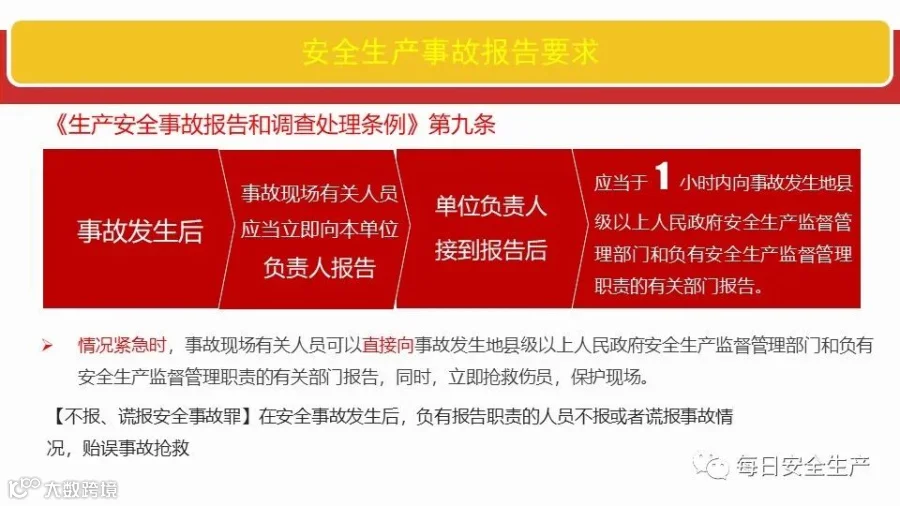 安全生产事故报告要求

《生产安全事故报告和调查处理条例》第九条

事故发生后

事故现场有关人员应当立即向本单位负责人报告

单位负责人接到报告后

应当于1小时内向事故发生地县级以上人民政府安全生产监督管理部门和负有安全生产监督管理职责的有关部门报告。

➢ 情况紧急时，事故现场有关人员可以直接向事故发生地县级以上人民政府安全生产监督管理部门和负有安全生产监督管理职责的有关部门报告，同时，立即抢救伤员，保护现场。

【不报、谎报安全事故罪】在安全事故发生后，负有报告职责的人员不报或者谎报事故情况，贻误事故抢救

每日安全生产

大数跨境